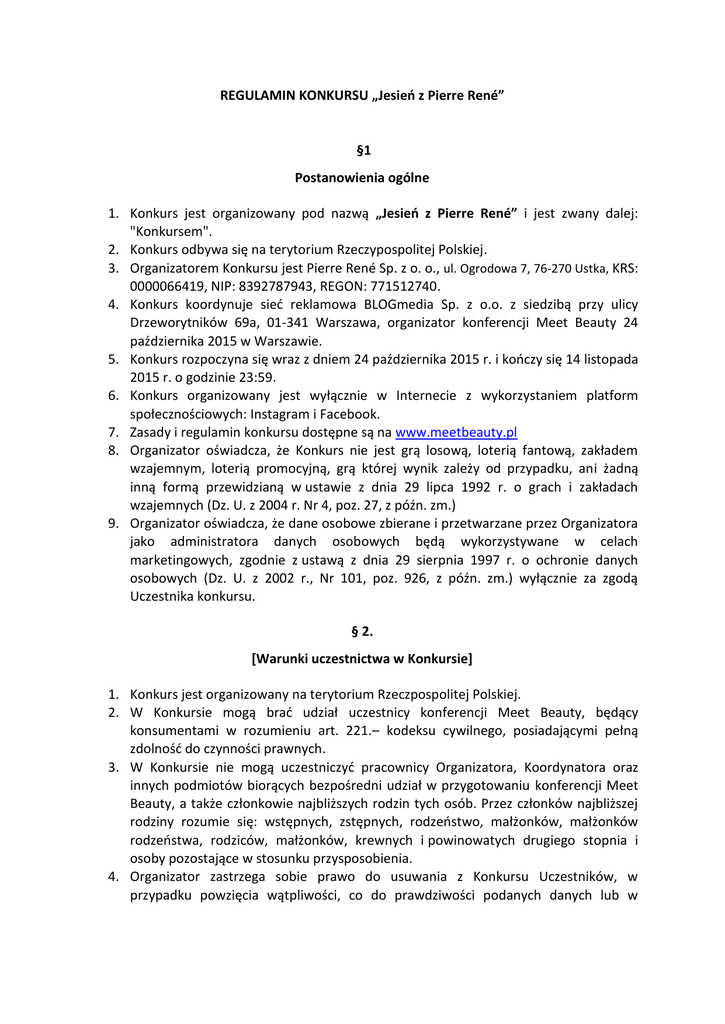 REGULAMIN KONKURSU „Jesień z Pierre René”

§1

Postanowienia ogólne

1. Konkurs jest organizowany pod nazwą „Jesień z Pierre René” i jest zwany dalej: "Konkursem".
2. Konkurs odbywa się na terytorium Rzeczypospolitej Polskiej.
3. Organizatorem Konkursu jest Pierre René Sp. z o. o., ul. Ogrodowa 7, 76-270 Ustka, KRS: 0000066419, NIP: 8392787943, REGON: 771512740.
4. Konkurs koordynuje sieć reklamowa BLOGmedia Sp. z o.o. z siedzibą przy ulicy Drzeworytników 69a, 01-341 Warszawa, organizator konferencji Meet Beauty 24 października 2015 w Warszawie.
5. Konkurs rozpoczyna się wraz z dniem 24 października 2015 r. i kończy się 14 listopada 2015 r. o godzinie 23:59.
6. Konkurs organizowany jest wyłącznie w Internecie z wykorzystaniem platform społecznościowych: Instagram i Facebook.
7. Zasady i regulamin konkursu dostępne są na www.meetbeauty.pl
8. Organizator oświadcza, że Konkurs nie jest grą losową, loterią fantową, zakładem wzajemnym, loterią promocyjną, grą której wynik zależy od przypadku, ani żadną inną formą przewidzianą w ustawie z dnia 29 lipca 1992 r. o grach i zakładach wzajemnych (Dz. U. z 2004 r. Nr 4, poz. 27, z późn. zm.)
9. Organizator oświadcza, że dane osobowe zbierane i przetwarzane przez Organizatora jako administratora danych osobowych będą wykorzystywane w celach marketingowych, zgodnie z ustawą z dnia 29 sierpnia 1997 r. o ochronie danych osobowych (Dz. U. z 2002 r., Nr 101, poz. 926, z późn. zm.) wyłącznie za zgodą Uczestnika konkursu.

§ 2.

[Warunki uczestnictwa w Konkursie]

1. Konkurs jest organizowany na terytorium Rzeczpospolitej Polskiej.
2. W Konkursie mogą brać udział uczestnicy konferencji Meet Beauty, będący konsumentami w rozumieniu art. 221.– kodeksu cywilnego, posiadającymi pełną zdolność do czynności prawnych.
3. W Konkursie nie mogą uczestniczyć pracownicy Organizatora, Koordynatora oraz innych podmiotów biorących bezpośredni udział w przygotowaniu konferencji Meet Beauty, a także członkowie najbliższych rodzin tych osób. Przez członków najbliższej rodziny rozumie się: wstępnych, zstępnych, rodzeństwo, małżonków, małżonków rodzeństwa, rodziców, małżonków, krewnych i powinowatych drugiego stopnia i osoby pozostające w stosunku przysposobienia.
4. Organizator zastrzega sobie prawo do usuwania z Konkursu Uczestników, w przypadku powzięcia wątpliwości, co do prawdziwości podanych danych lub w